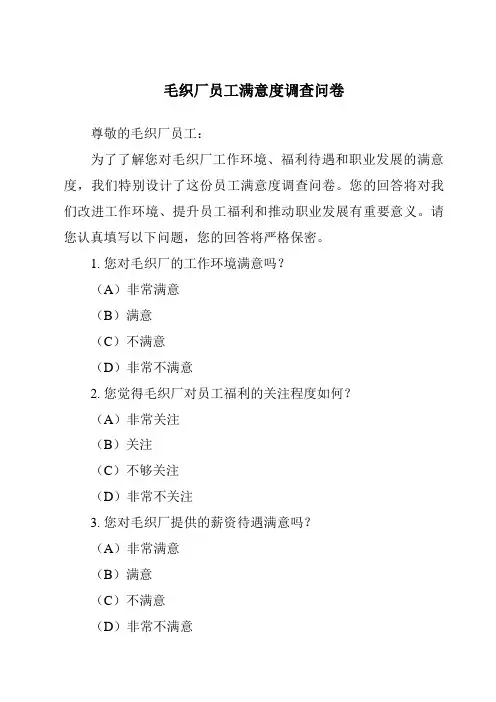 毛织厂员工满意度调查问卷

尊敬的毛织厂员工：

为了了解您对毛织厂工作环境、福利待遇和职业发展的满意度，我们特别设计了这份员工满意度调查问卷。您的回答将对我们改进工作环境、提升员工福利和推动职业发展有重要意义。请您认真填写以下问题，您的回答将严格保密。

1. 您对毛织厂的工作环境满意吗？

（A）非常满意

（B）满意

（C）不满意

（D）非常不满意

2. 您觉得毛织厂对员工福利的关注程度如何？

（A）非常关注

（B）关注

（C）不够关注

（D）非常不关注

3. 您对毛织厂提供的薪资待遇满意吗？

（A）非常满意

（B）满意

（C）不满意

（D）非常不满意